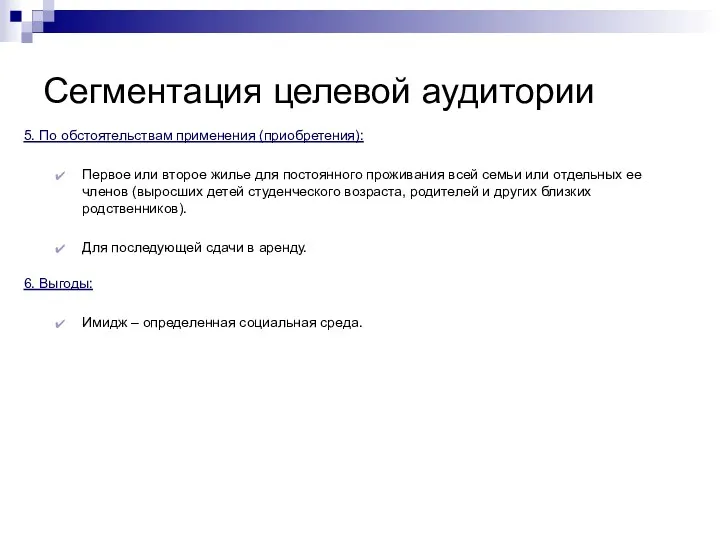 Сегментация целевой аудитории

5. По обстоятельствам применения (приобретения):

✔ Первое или второе жилье для постоянного проживания всей семьи или отдельных ее членов (выросших детей студенческого возраста, родителей и других близких родственников).

✔ Для последующей сдачи в аренду.

6. Выгоды:

✔ Имидж – определенная социальная среда.